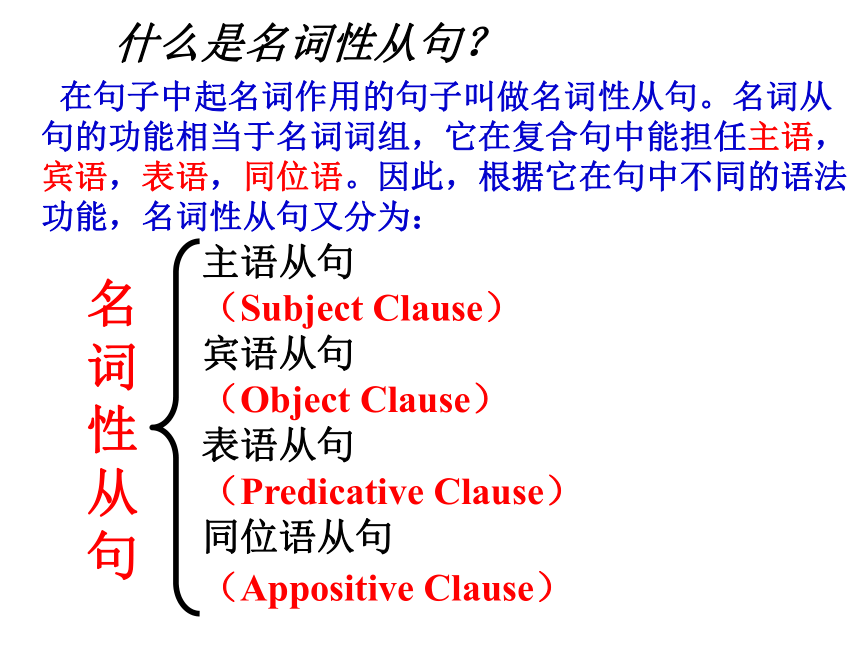 什么是名词性从句？

在句子中起名词作用的句子叫做名词性从句。名词从句的功能相当于名词词组，它在复合句中能担任主语，宾语，表语，同位语。因此，根据它在句中不同的语法功能，名词性从句又分为：

名词性从句

主语从句
（Subject Clause）
宾语从句
（Object Clause）
表语从句
（Predicative Clause）
同位语从句
（Appositive Clause）